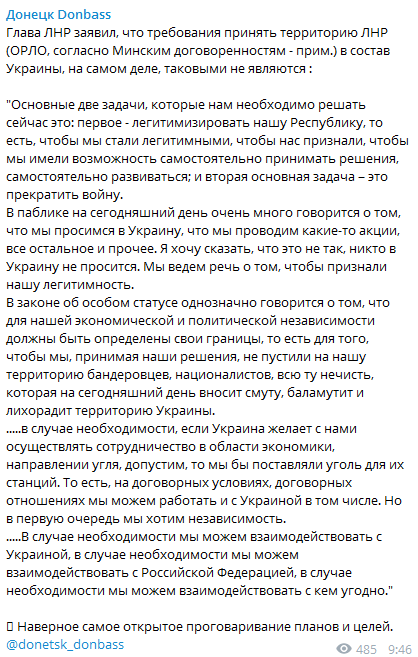 Донецк Donbass
Глава ЛНР заявил, что требования принять территорию ЛНР (ОРЛО, согласно Минским договоренностям - прим.) в состав Украины, на самом деле, таковыми не являются :

"Основные две задачи, которые нам необходимо решать сейчас это: первое - легитимизировать нашу Республику, то есть, чтобы мы стали легитимными, чтобы нас признали, чтобы мы имели возможность самостоятельно принимать решения, самостоятельно развиваться; и вторая основная задача – это прекратить войну.
В паблике на сегодняшний день очень много говорится о том, что мы просимся в Украину, что мы проводим какие-то акции, все остальное и прочее. Я хочу сказать, что это не так, никто в Украину не просится. Мы ведем речь о том, чтобы признали нашу легитимность.
В законе об особом статусе однозначно говорится о том, что для нашей экономической и политической независимости должны быть определены свои границы, то есть для того, чтобы мы, принимая наши решения, не пустили на нашу территорию бандеровцев, националистов, всю ту нечисть, которая на сегодняшний день вносит смуту, баламутит и лихорадит территорию Украины.
.....в случае необходимости, если Украина желает с нами осуществлять сотрудничество в области экономики, направлении угля, допустим, то мы бы поставляли уголь для их станций. То есть, на договорных условиях, договорных отношениях мы можем работать и с Украиной в том числе. Но в первую очередь мы хотим независимость.
.....В случае необходимости мы можем взаимодействовать с Украиной, в случае необходимости мы можем взаимодействовать с Российской Федерацией, в случае необходимости мы можем взаимодействовать с кем угодно."

 Наверное самое открытое проговаривание планов и целей.
@donetsk_donbass
485 9:46